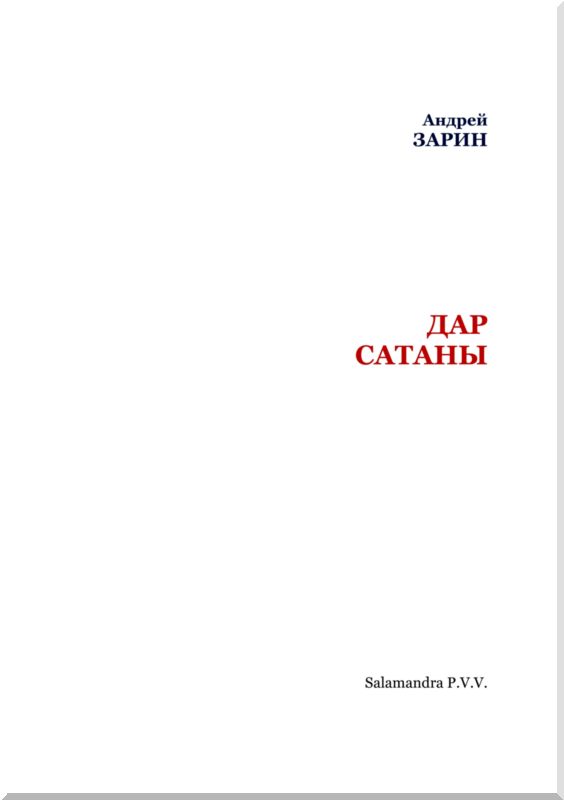 Андрей
ЗАРИН

ДАР
САТАНЫ

Salamandra P.V.V.